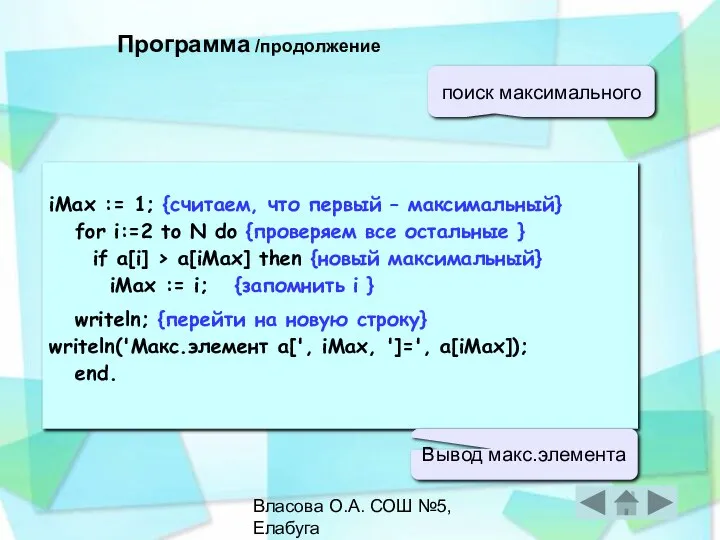 Программа /продолжение

поиск максимального

iMax := 1; {считаем, что первый – максимальный}
for i:=2 to N do {проверяем все остальные }
if a[i] > a[iMax] then {новый максимальный}
iMax := i; {запомнить i }
writeln; {перейти на новую строку}
writeln('Макс.элемент a[', iMax, ']=', a[iMax]);
end.

Вывод макс.элемента

Власова О.А. СОШ №5, Елабуга